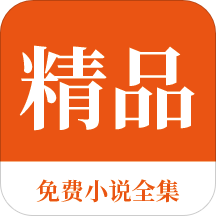 精品

免费小说全集